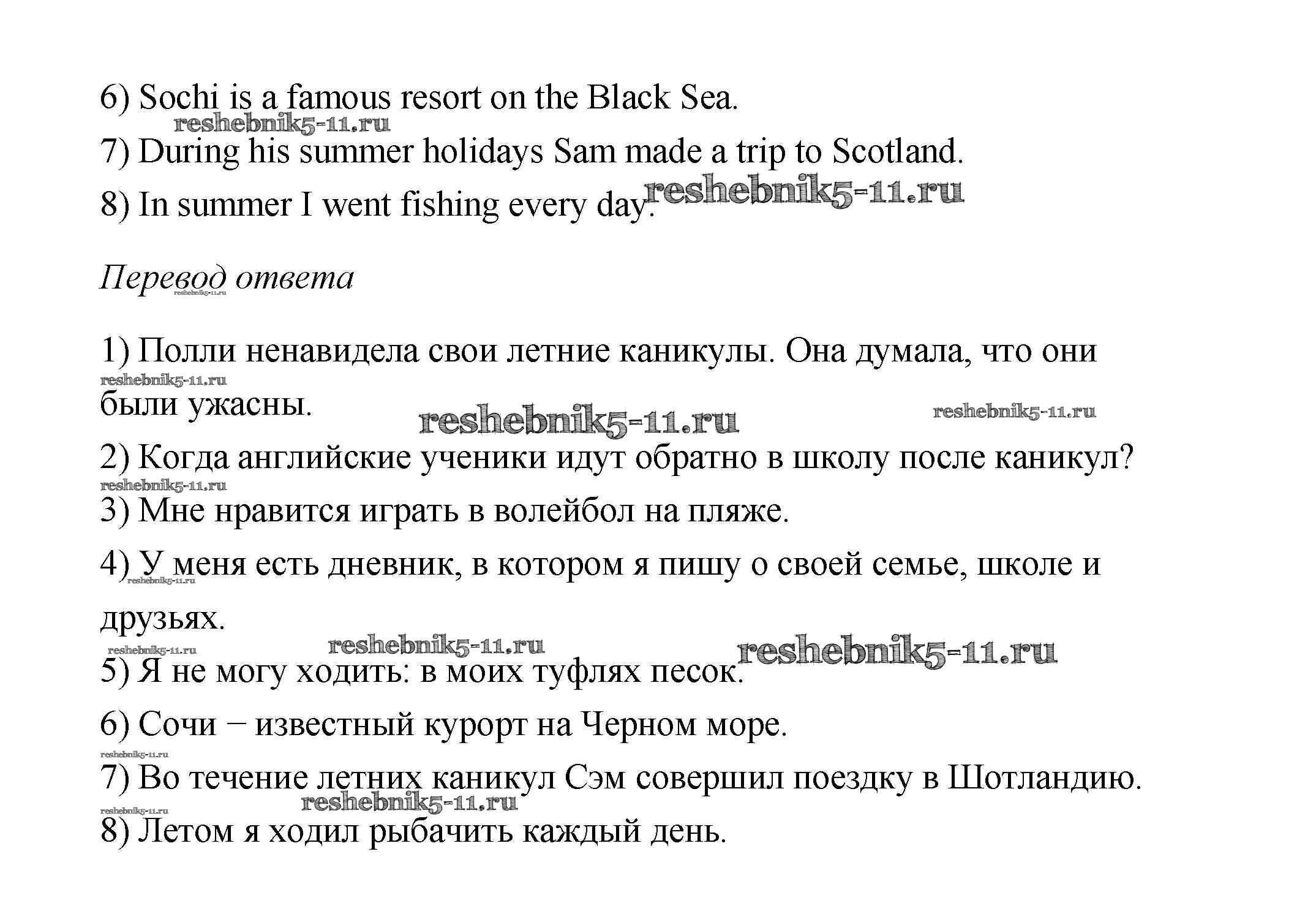 6) Sochi is a famous resort on the Black Sea.

reshebnik5-11.ru

7) During his summer holidays Sam made a trip to Scotland.

8) In summer I went fishing every day. reshebnik5-11.ru

Перевод ответа

reshebnik5-11.ru

1) Полли ненавидела свои летние каникулы. Она думала, что они были ужасны.

reshebnik5-11.ru

reshebnik5-11.ru

reshebnik5-11.ru

2) Когда английские ученики идут обратно в школу после каникул?

reshebnik5-11.ru

3) Мне нравится играть в волейбол на пляже.

4) У меня есть дневник, в котором я пишу о своей семье, школе и друзьях.

reshebnik5-11.ru

reshebnik5-11.ru

reshebnik5-11.ru

reshebnik5-11.ru

5) Я не могу ходить: в моих туфлях песок.

6) Сочи − известный курорт на Черном море.

reshebnik5-11.ru

7) Во течение летних каникул Сэм совершил поездку в Шотландию.

reshebnik5-11.ru

reshebnik5-11.ru

8) Летом я ходил рыбачить каждый день.